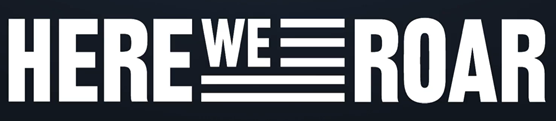 HERE WE ROAR